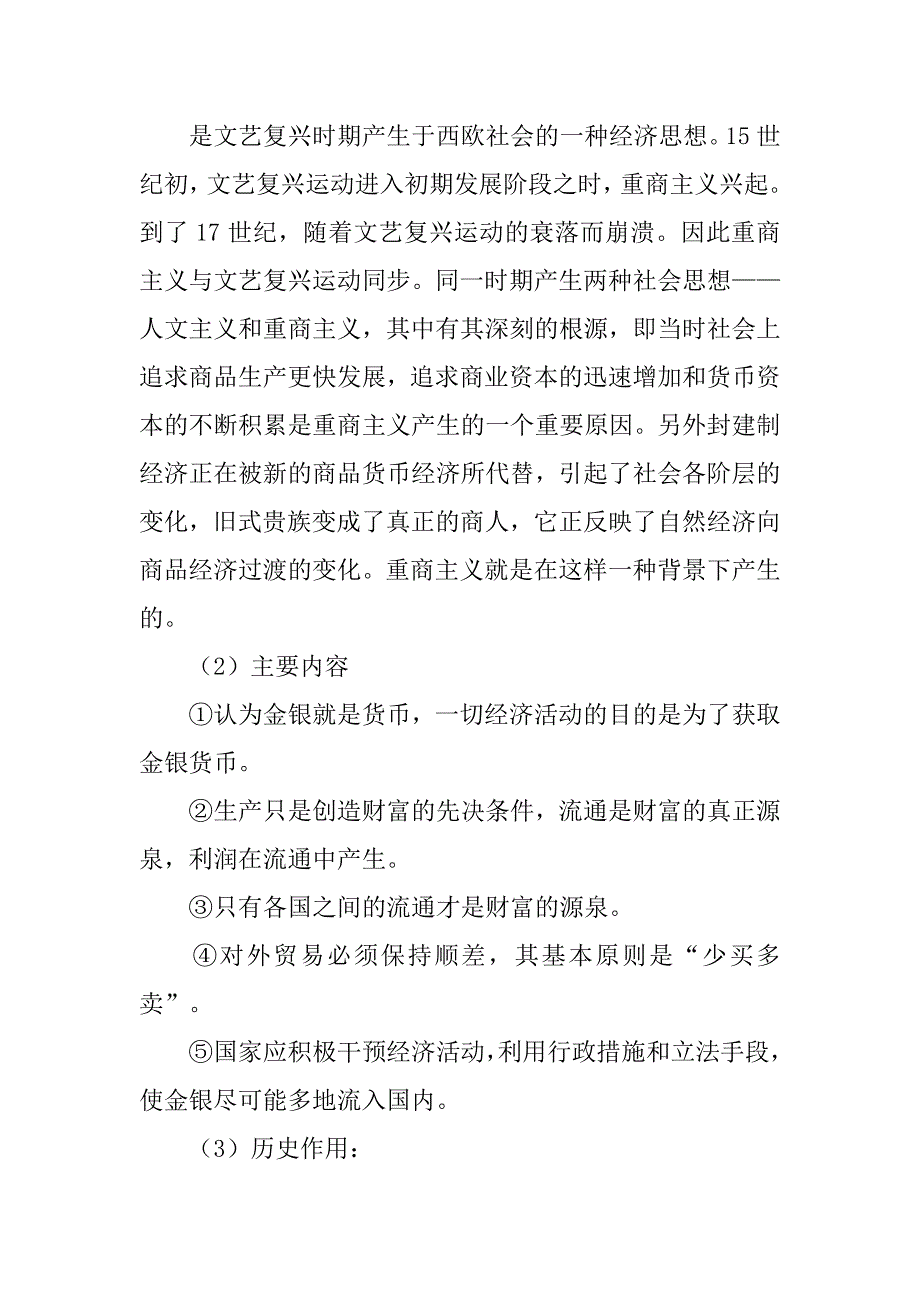 是文艺复兴时期产生于西欧社会的一种经济思想。15 世纪初，文艺复兴运动进入初期发展阶段之时，重商主义兴起。到了 17 世纪，随着文艺复兴运动的衰落而崩溃。因此重商主义与文艺复兴运动同步。同一时期产生两种社会思想——人文主义和重商主义，其中有其深刻的根源，即当时社会上追求商品生产更快发展，追求商业资本的迅速增加和货币资本的不断积累是重商主义产生的一个重要原因。另外封建制经济正在被新的商品货币经济所代替，引起了社会各阶层的变化，旧式贵族变成了真正的商人，它正反映了自然经济向商品经济过渡的变化。重商主义就是在这样一种背景下产生的。

（2）主要内容

①认为金银就是货币，一切经济活动的目的是为了获取金银货币。

②生产只是创造财富的先决条件，流通是财富的真正源泉，利润在流通中产生。

③只有各国之间的流通才是财富的源泉。

④对外贸易必须保持顺差，其基本原则是“少买多卖”。

⑤国家应积极干预经济活动，利用行政措施和立法手段，使金银尽可能多地流入国内。

（3）历史作用：